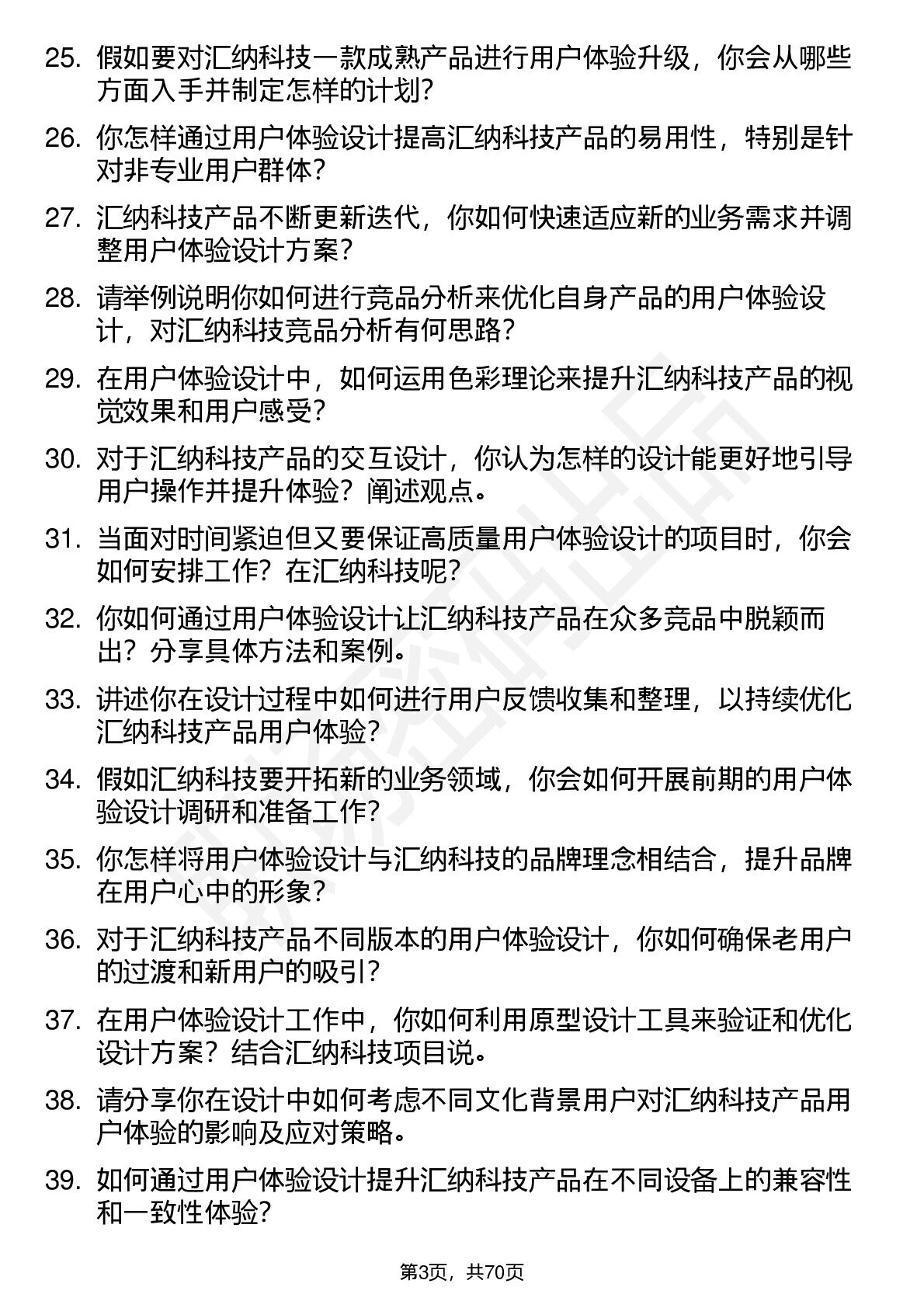 25. 假如要对汇纳科技一款成熟产品进行用户体验升级，你会从哪些方面入手并制定怎样的计划?

26. 你怎样通过用户体验设计提高汇纳科技产品的易用性，特别是针对非专业用户群体?

27. 汇纳科技产品不断更新迭代，你如何快速适应新的业务需求并调整用户体验设计方案?

28. 请举例说明你如何进行竞品分析来优化自身产品的用户体验设计，对汇纳科技竞品分析有何思路?

29. 在用户体验设计中，如何运用色彩理论来提升汇纳科技产品的视觉效果和用户感受?

30. 对于汇纳科技产品的交互设计，你认为怎样的设计能更好地引导用户操作并提升体验？阐述观点。

31. 当面对时间紧迫但又要保证高质量用户体验设计的项目时，你会如何安排工作？在汇纳科技呢?

32. 你如何通过用户体验设计让汇纳科技产品在众多竞品中脱颖而出？分享具体方法和案例。

33. 讲述你在设计过程中如何进行用户反馈收集和整理，以持续优化汇纳科技产品用户体验?

34. 假如汇纳科技要开拓新的业务领域，你会如何开展前期的用户体验设计调研和准备工作?

35. 你怎样将用户体验设计与汇纳科技的品牌理念相结合，提升品牌在用户心中的形象?

36. 对于汇纳科技产品不同版本的用户体验设计，你如何确保老用户的过渡和新用户的吸引?

37. 在用户体验设计工作中，你如何利用原型设计工具来验证和优化设计方案？结合汇纳科技项目说。

38. 请分享你在设计中如何考虑不同文化背景用户对汇纳科技产品用户体验的影响及应对策略。

39. 如何通过用户体验设计提升汇纳科技产品在不同设备上的兼容性和一致性体验?

第3页，共70页